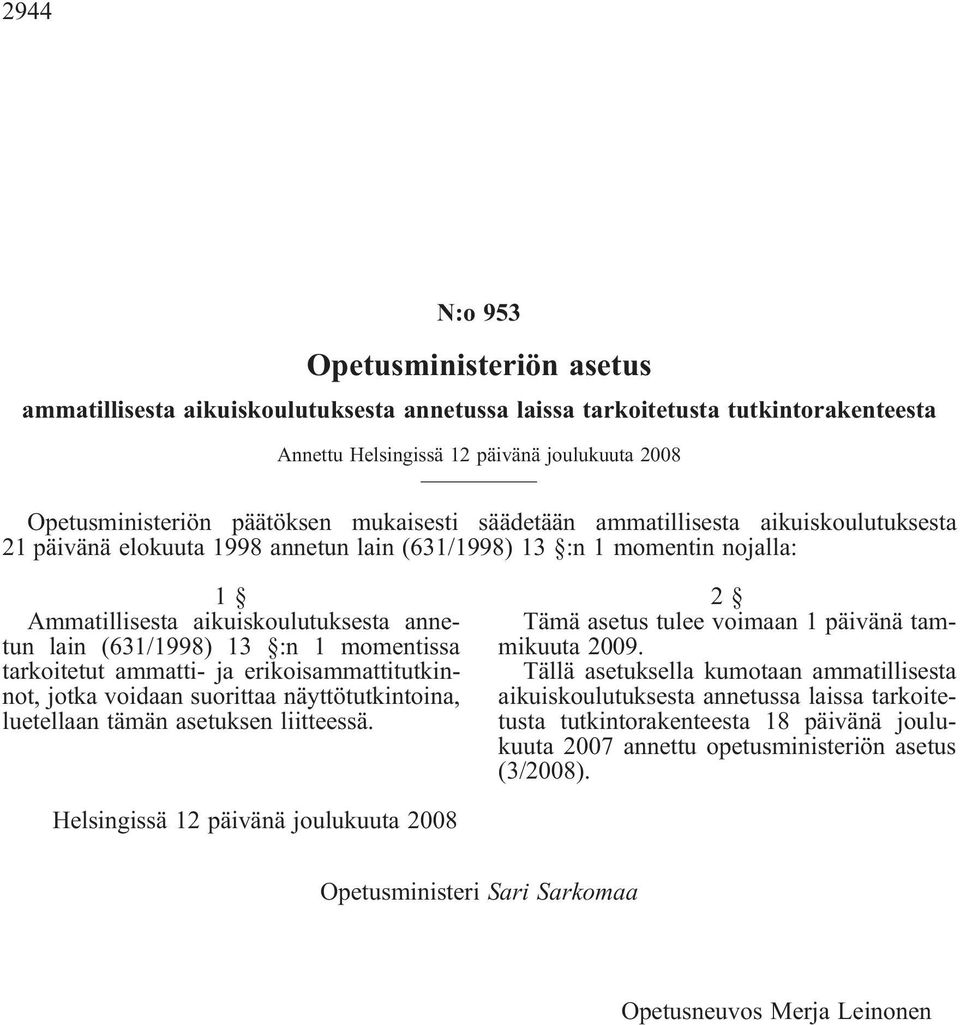 2944

N:o 953

Opetusministeriön asetus

ammatillisesta aikuiskoulutuksesta annetussa laissa tarkoitetusta tutkintorakenteesta

Annettu Helsingissä 12 päivänä joulukuuta 2008

Opetusministeriön päätöksen mukaisesti säädetään ammatillisesta aikuiskoulutuksesta 21 päivänä elokuuta 1998 annetun lain (631/1998) 13 §:n 1 momentin nojalla:

1 §

Ammatillisesta aikuiskoulutuksesta annetun lain (631/1998) 13 §:n 1 momentissa tarkoitetut ammatti- ja erikoisammattitutkinnot, jotka voidaan suorittaa näyttötutkintoina, luetellaan tämän asetuksen liitteessä.

2 §

Tämä asetus tulee voimaan 1 päivänä tammikuuta 2009.

Tällä asetuksella kumotaan ammatillisesta aikuiskoulutuksesta annetussa laissa tarkoitetusta tutkintorakenteesta 18 päivänä joulukuuta 2007 annettu opetusministeriön asetus (3/2008).

Helsingissä 12 päivänä joulukuuta 2008

Opetusministeri Sari Sarkomaa

Opetusneuvos Merja Leinonen